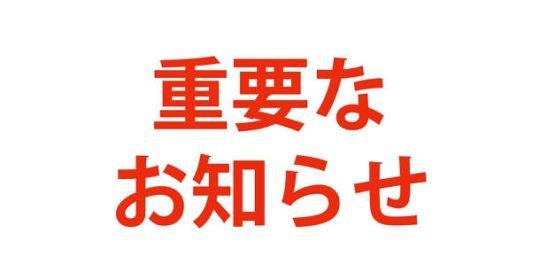 重要な
お知らせ